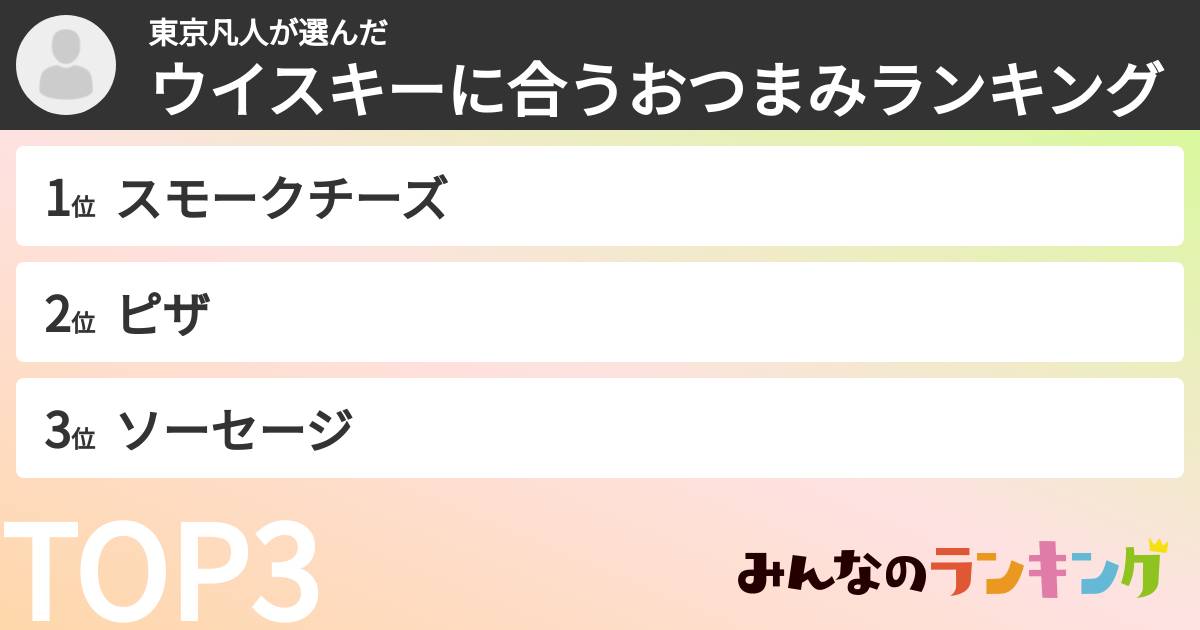 東京凡人が選んだ
ウイスキーに合うおつまみランキング

1位 スモークチーズ

2位 ピザ

3位 ソーセージ

TOP3

みんなのランキング